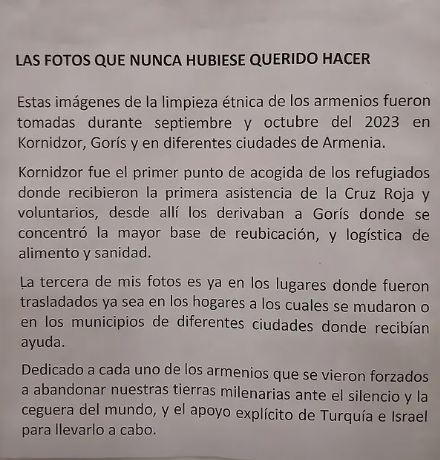 LAS FOTOS QUE NUNCA HUBIESE QUERIDO HACER

Estas imágenes de la limpieza étnica de los armenios fueron tomadas durante septiembre y octubre del 2023 en Kornidzor, Gorís y en diferentes ciudades de Armenia.

Kornidzor fue el primer punto de acogida de los refugiados donde recibieron la primera asistencia de la Cruz Roja y voluntarios, desde allí los derivaban a Gorís donde se concentró la mayor base de reubicación, y logística de alimento y sanidad.

La tercera de mis fotos es ya en los lugares donde fueron trasladados ya sea en los hogares a los cuales se mudaron o en los municipios de diferentes ciudades donde recibían ayuda.

Dedicado a cada uno de los armenios que se vieron forzados a abandonar nuestras tierras milenarias ante el silencio y la ceguera del mundo, y el apoyo explícito de Turquía e Israel para llevarlo a cabo.